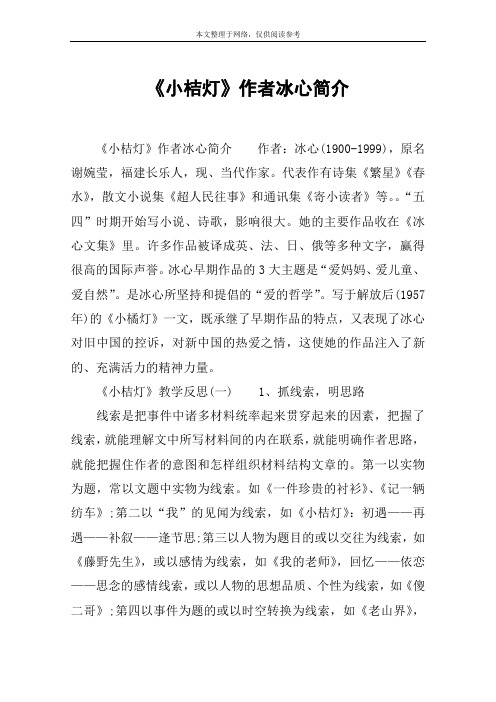 本文整理于网络，仅供阅读参考

《小桔灯》作者冰心简介

《小桔灯》作者冰心简介　　作者：冰心(1900-1999)，原名谢婉莹，福建长乐人，现、当代作家。代表作有诗集《繁星》《春水》，散文小说集《超人民往事》和通讯集《寄小读者》等。。“五四”时期开始写小说、诗歌，影响很大。她的主要作品收在《冰心文集》里。许多作品被译成英、法、日、俄等多种文字，赢得很高的国际声誉。冰心早期作品的3大主题是“爱妈妈、爱儿童、爱自然”。是冰心所坚持和提倡的“爱的哲学”。写于解放后(1957年)的《小橘灯》一文，既承继了早期作品的特点，又表现了冰心对旧中国的控诉，对新中国的热爱之情，这使她的作品注入了新的、充满活力的精神力量。

《小桔灯》教学反思(一)　　1、抓线索，明思路

线索是把事件中诸多材料统率起来贯穿起来的因素，把握了线索，就能理解文中所写材料间的内在联系，就能明确作者思路，就能把握住作者的意图和怎样组织材料结构文章的。第一以实物为题，常以文题中实物为线索。如《一件珍贵的衬衫》、《记一辆纺车》;第二以“我”的见闻为线索，如《小桔灯》：初遇——再遇——补叙——逢节思;第三以人物为题目的或以交往为线索，如《藤野先生》，或以感情为线索，如《我的老师》，回忆——依恋——思念的感情线索，或以人物的思想品质、个性为线索，如《傻二哥》;第四以事件为题的或以时空转换为线索，如《老山界》，